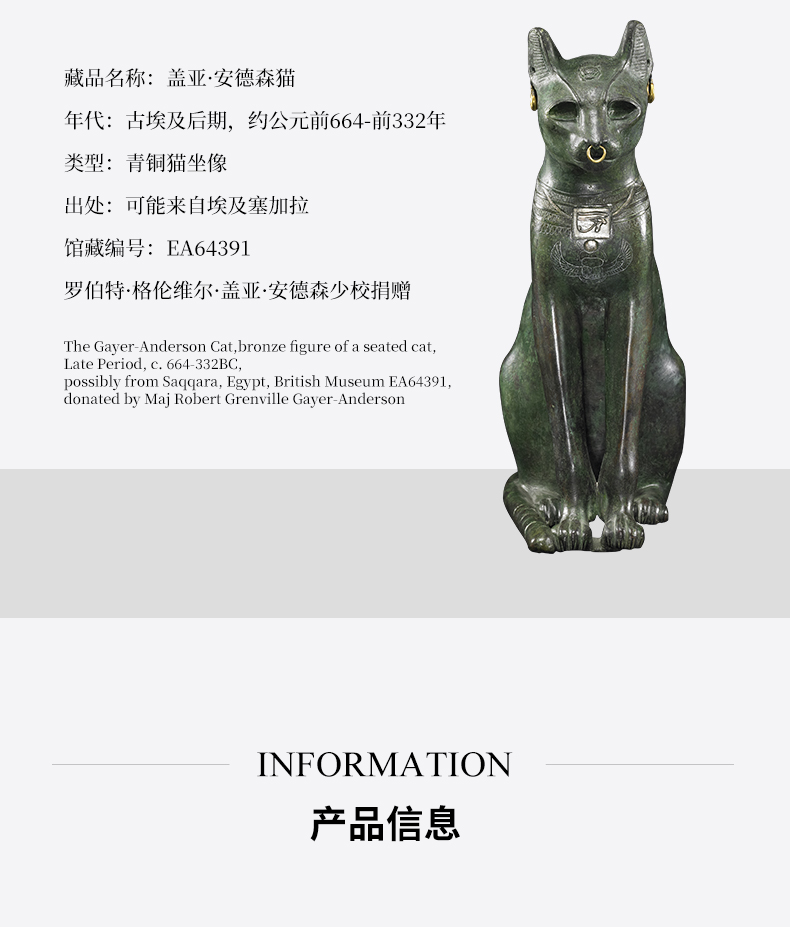 藏品名称：盖亚·安德森猫

年代：古埃及后期，约公元前664-前332年

类型：青铜猫坐像

出处：可能来自埃及塞加拉

馆藏编号：EA64391

罗伯特·格伦维尔·盖亚·安德森少校捐赠

The Gayer-Anderson Cat,bronze figure of a seated cat,
Late Period, c. 664-332BC,
possibly from Saqqara, Egypt, British Museum EA64391,
donated by Maj Robert Grenville Gayer-Anderson

INFORMATION

产品信息